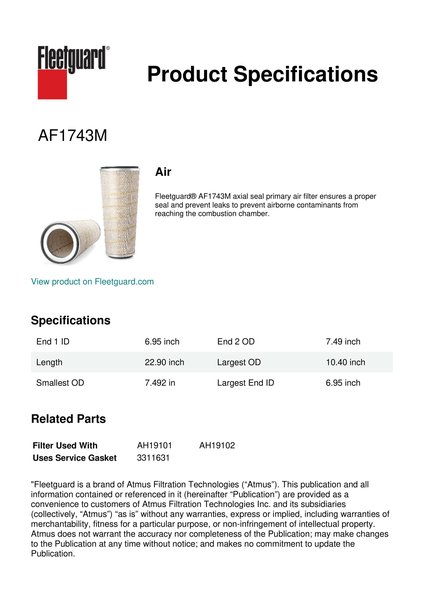 Fleetguard®

Product Specifications

AF1743M

Air

Fleetguard® AF1743M axial seal primary air filter ensures a proper seal and prevent leaks to prevent airborne contaminants from reaching the combustion chamber.

View product on Fleetguard.com

Specifications

| End 1 ID | 6.95 inch | End 2 OD | 7.49 inch |
|---|---|---|---|
| Length | 22.90 inch | Largest OD | 10.40 inch |
| Smallest OD | 7.492 in | Largest End ID | 6.95 inch |

Related Parts

| Filter Used With | AH19101 | AH19102 |
|---|---|---|
| Uses Service Gasket | 3311631 | |

"Fleetguard is a brand of Atmus Filtration Technologies ("Atmus"). This publication and all information contained or referenced in it (hereinafter "Publication") are provided as a convenience to customers of Atmus Filtration Technologies Inc. and its subsidiaries (collectively, "Atmus") "as is" without any warranties, express or implied, including warranties of merchantability, fitness for a particular purpose, or non-infringement of intellectual property. Atmus does not warrant the accuracy nor completeness of the Publication; may make changes to the Publication at any time without notice; and makes no commitment to update the Publication.